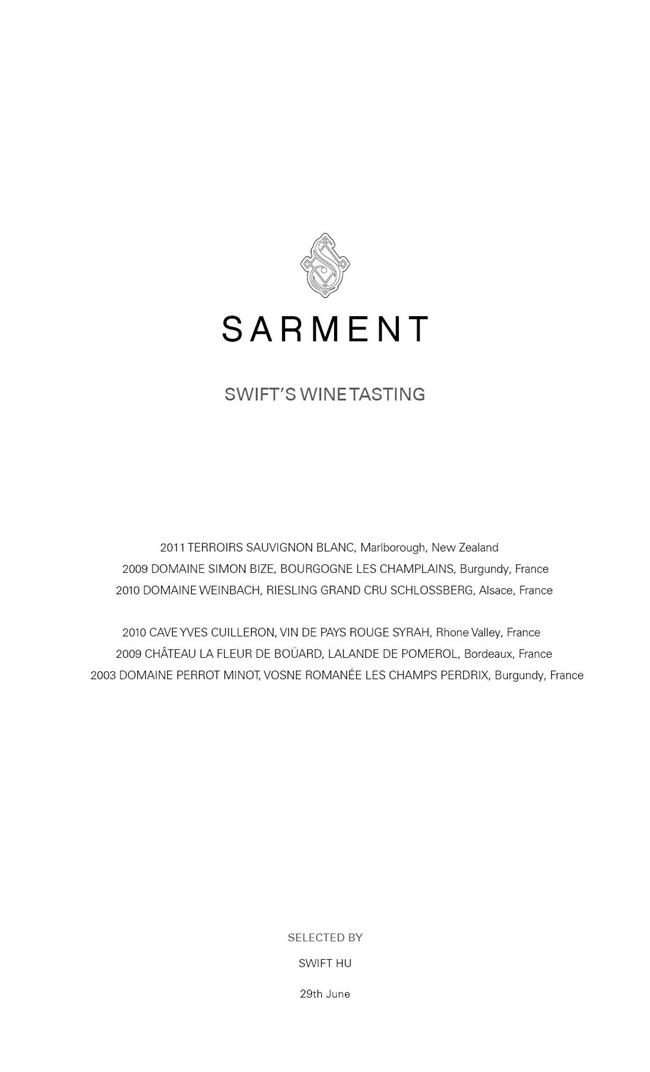 SARMENT

SWIFT'S WINE TASTING

2011 TERROIRS SAUVIGNON BLANC, Marlborough, New Zealand
2009 DOMAINE SIMON BIZE, BOURGOGNE LES CHAMPLAINS, Burgundy, France
2010 DOMAINE WEINBACH, RIESLING GRAND CRU SCHLOSSBERG, Alsace, France

2010 CAVE YVES CUILLERON, VIN DE PAYS ROUGE SYRAH, Rhone Valley, France
2009 CHÂTEAU LA FLEUR DE BOÜARD, LALANDE DE POMEROL, Bordeaux, France
2003 DOMAINE PERROT MINOT, VOSNE ROMANÉE LES CHAMPS PERDRIX, Burgundy, France

SELECTED BY
SWIFT HU
29th June